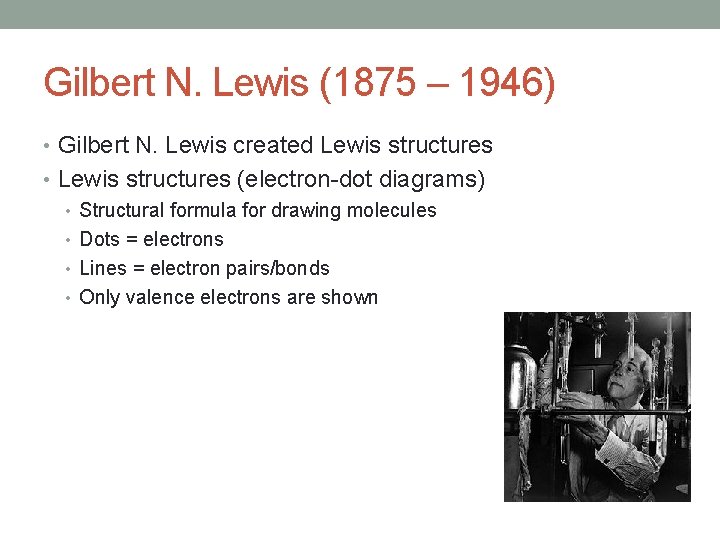 Gilbert N. Lewis (1875 – 1946)

• Gilbert N. Lewis created Lewis structures
• Lewis structures (electron-dot diagrams)
• Structural formula for drawing molecules
• Dots = electrons
• Lines = electron pairs/bonds
• Only valence electrons are shown